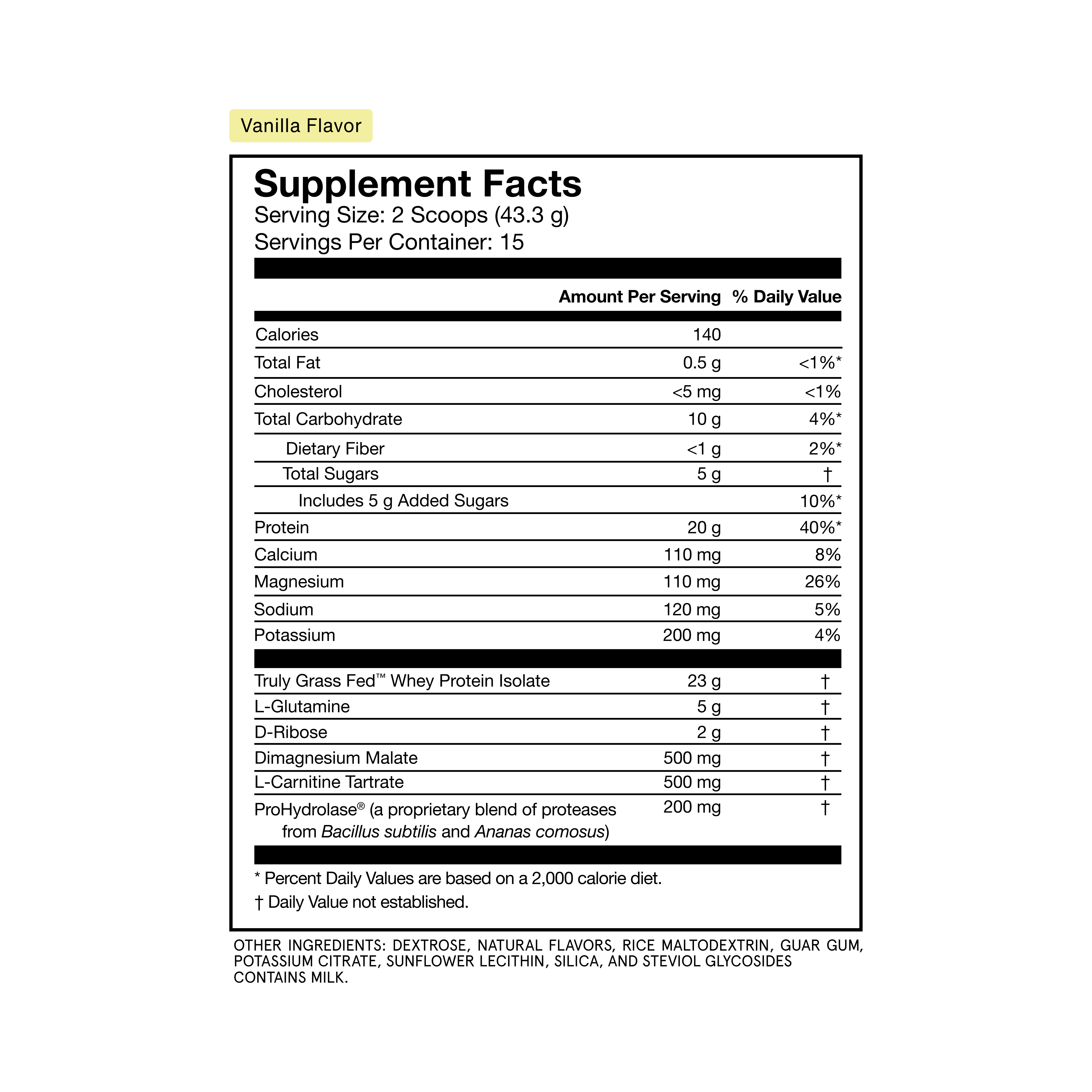 Vanilla Flavor

Supplement Facts
Serving Size: 2 Scoops (43.3 g)
Servings Per Container: 15

|  | Amount Per Serving | % Daily Value |
|---|---|---|
| Calories | 140 |  |
| Total Fat | 0.5 g | <1%* |
| Cholesterol | <5 mg | <1% |
| Total Carbohydrate | 10 g | 4%* |
| Dietary Fiber | <1 g | 2%* |
| Total Sugars | 5 g | † |
| Includes 5 g Added Sugars |  | 10%* |
| Protein | 20 g | 40%* |
| Calcium | 110 mg | 8% |
| Magnesium | 110 mg | 26% |
| Sodium | 120 mg | 5% |
| Potassium | 200 mg | 4% |
| Truly Grass Fed™ Whey Protein Isolate | 23 g | † |
| L-Glutamine | 5 g | † |
| D-Ribose | 2 g | † |
| Dimagnesium Malate | 500 mg | † |
| L-Carnitine Tartrate | 500 mg | † |
| ProHydrolase® (a proprietary blend of proteases from Bacillus subtilis and Ananas comosus) | 200 mg | † |

* Percent Daily Values are based on a 2,000 calorie diet.
† Daily Value not established.

OTHER INGREDIENTS: DEXTROSE, NATURAL FLAVORS, RICE MALTODEXTRIN, GUAR GUM, POTASSIUM CITRATE, SUNFLOWER LECITHIN, SILICA, AND STEVIOL GLYCOSIDES
CONTAINS MILK.